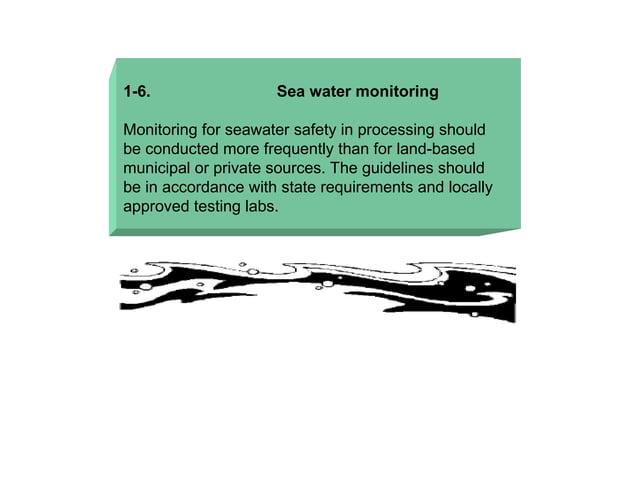 1-6. Sea water monitoring

Monitoring for seawater safety in processing should be conducted more frequently than for land-based municipal or private sources. The guidelines should be in accordance with state requirements and locally approved testing labs.